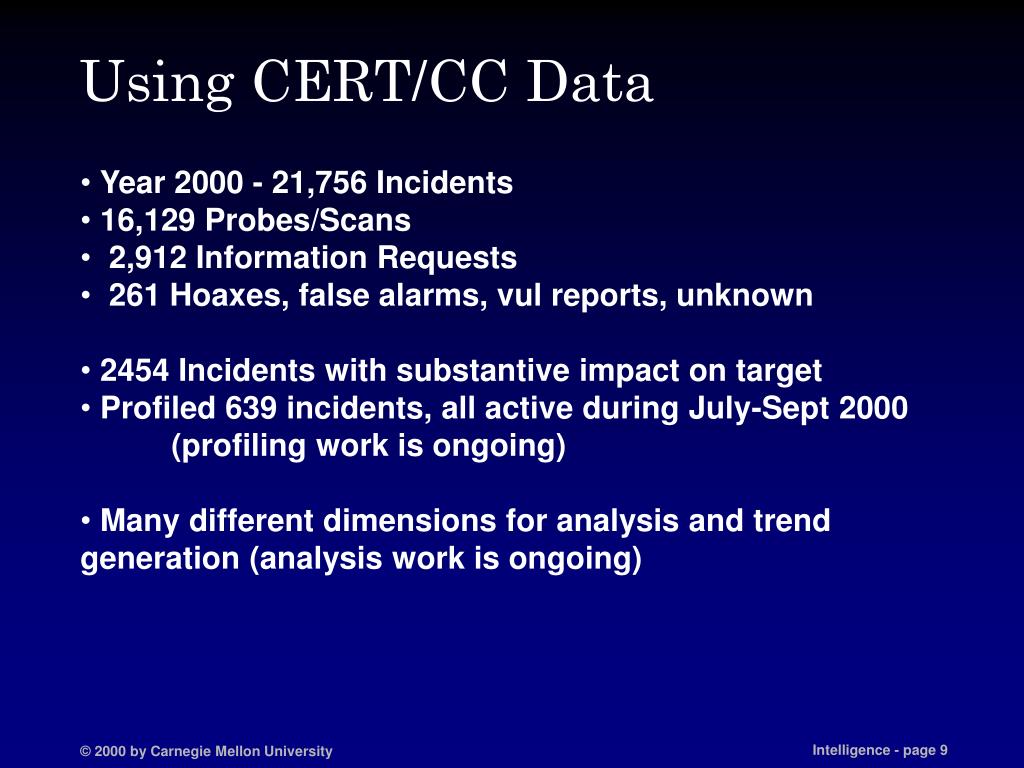 Using CERT/CC Data

• Year 2000 - 21,756 Incidents
• 16,129 Probes/Scans
• 2,912 Information Requests
• 261 Hoaxes, false alarms, vul reports, unknown

• 2454 Incidents with substantive impact on target
• Profiled 639 incidents, all active during July-Sept 2000
(profiling work is ongoing)

• Many different dimensions for analysis and trend generation (analysis work is ongoing)

© 2000 by Carnegie Mellon University

Intelligence - page 9